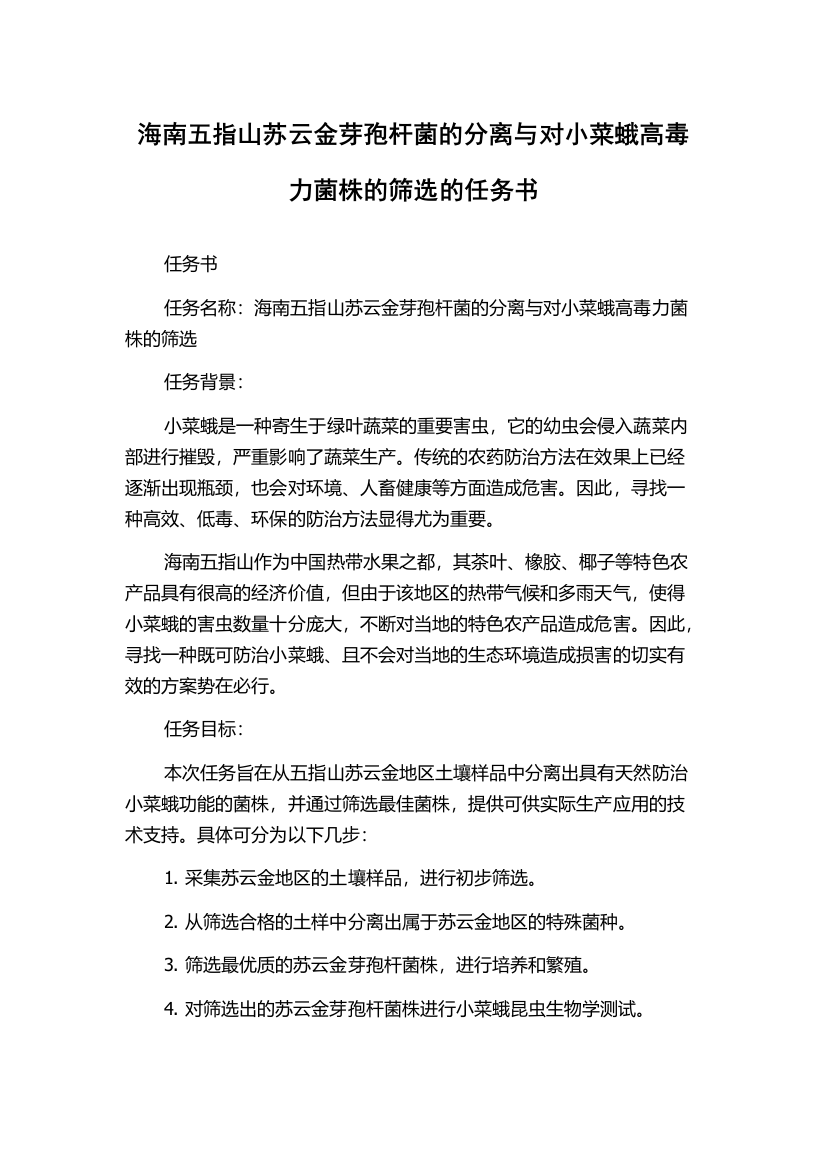 海南五指山苏云金芽孢杆菌的分离与对小菜蛾高毒力菌株的筛选的任务书

任务书

任务名称：海南五指山苏云金芽孢杆菌的分离与对小菜蛾高毒力菌株的筛选

任务背景：

小菜蛾是一种寄生于绿叶蔬菜的重要害虫，它的幼虫会侵入蔬菜内部进行摧毁，严重影响了蔬菜生产。传统的农药防治方法在效果上已经逐渐出现瓶颈，也会对环境、人畜健康等方面造成危害。因此，寻找一种高效、低毒、环保的防治方法显得尤为重要。

海南五指山作为中国热带水果之都，其茶叶、橡胶、椰子等特色农产品具有很高的经济价值，但由于该地区的热带气候和多雨天气，使得小菜蛾的害虫数量十分庞大，不断对当地的特色农产品造成危害。因此，寻找一种既可防治小菜蛾、且不会对当地的生态环境造成损害的切实有效的方案势在必行。

任务目标：

本次任务旨在从五指山苏云金地区土壤样品中分离出具有天然防治小菜蛾功能的菌株，并通过筛选最佳菌株，提供可供实际生产应用的技术支持。具体可分为以下几步：

1. 采集苏云金地区的土壤样品，进行初步筛选。

2. 从筛选合格的土样中分离出属于苏云金地区的特殊菌种。

3. 筛选最优质的苏云金芽孢杆菌株，进行培养和繁殖。

4. 对筛选出的苏云金芽孢杆菌株进行小菜蛾昆虫生物学测试。